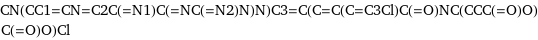 CN(CC1=CN=C2C(=N1)C(=NC(=N2)N)N)C3=C(C=C(C=C3Cl)C(=O)NC(CCC(=O)O)C(=O)O)Cl